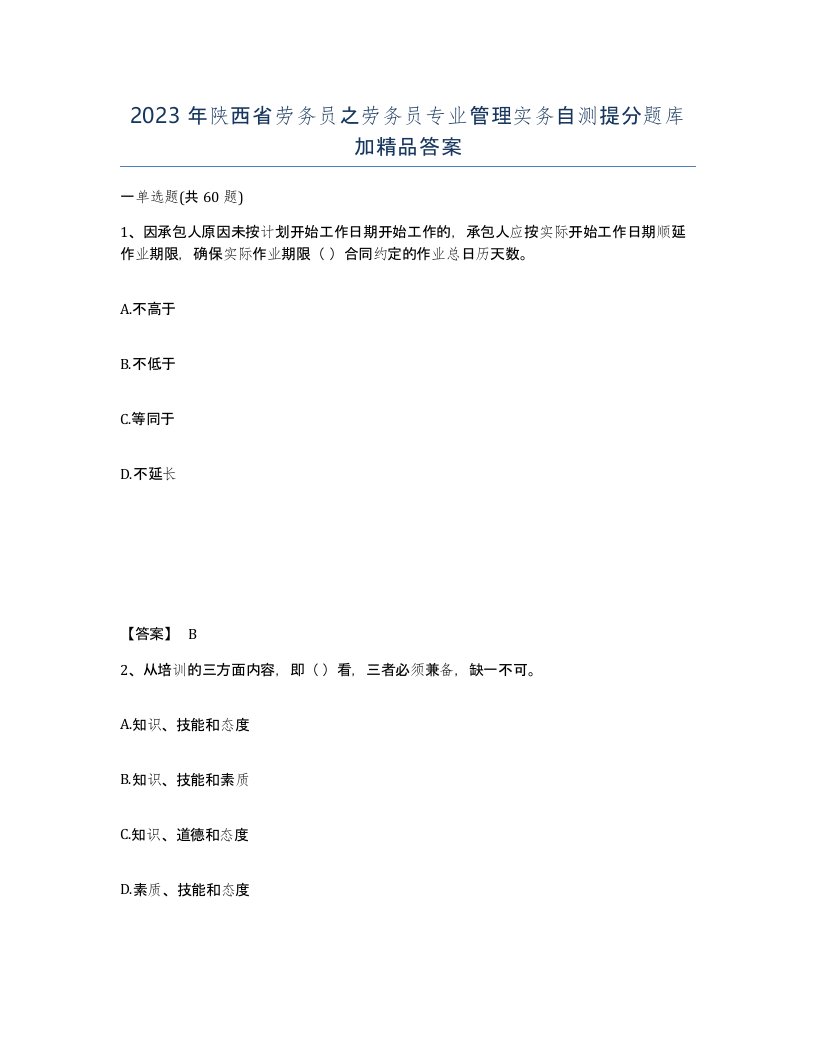 2023 年陕西省劳务员之劳务员专业管理实务自测提分题库加精品答案

一单选题(共 60 题)

1、因承包人原因未按计划开始工作日期开始工作的，承包人应按实际开始工作日期顺延作业期限，确保实际作业期限（ ）合同约定的作业总日历天数。

A.不高于

B.不低于

C.等同于

D.不延长

【答案】 B

2、从培训的三方面内容，即（ ）看，三者必须兼备，缺一不可。

A.知识、技能和态度

B.知识、技能和素质

C.知识、道德和态度

D.素质、技能和态度